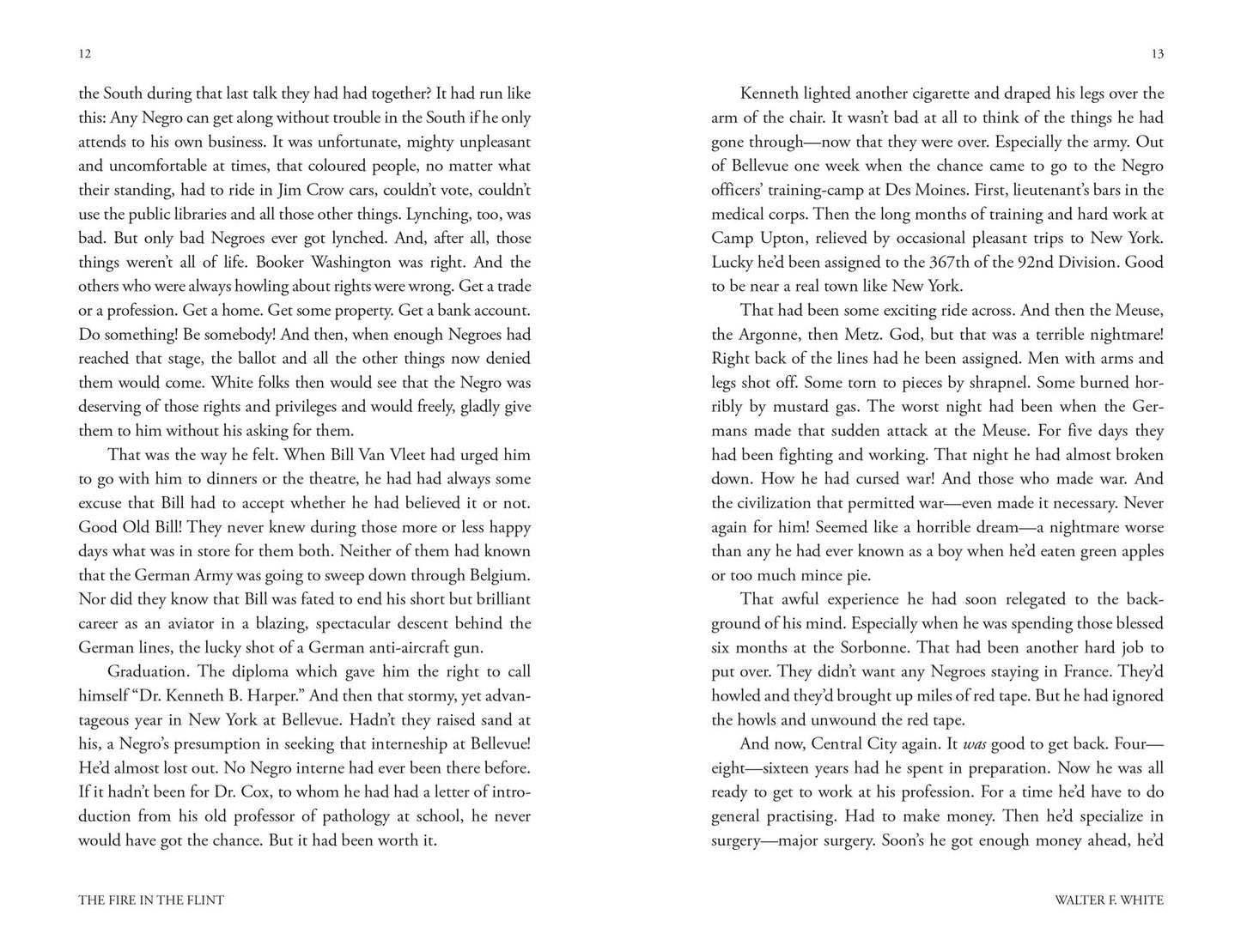 12

the South during that last talk they had had together? It had run like this: Any Negro can get along without trouble in the South if he only attends to his own business. It was unfortunate, mighty unpleasant and uncomfortable at times, that coloured people, no matter what their standing, had to ride in Jim Crow cars, couldn't vote, couldn't use the public libraries and all those other things. Lynching, too, was bad. But only bad Negroes ever got lynched. And, after all, those things weren't all of life. Booker Washington was right. And the others who were always howling about rights were wrong. Get a trade or a profession. Get a home. Get some property. Get a bank account. Do something! Be somebody! And then, when enough Negroes had reached that stage, the ballot and all the other things now denied them would come. White folks then would see that the Negro was deserving of those rights and privileges and would freely, gladly give them to him without his asking for them.

That was the way he felt. When Bill Van Vleet had urged him to go with him to dinners or the theatre, he had had always some excuse that Bill had to accept whether he had believed it or not. Good Old Bill! They never knew during those more or less happy days what was in store for them both. Neither of them had known that the German Army was going to sweep down through Belgium. Nor did they know that Bill was fated to end his short but brilliant career as an aviator in a blazing, spectacular descent behind the German lines, the lucky shot of a German anti-aircraft gun.

Graduation. The diploma which gave him the right to call himself "Dr. Kenneth B. Harper." And then that stormy, yet advantageous year in New York at Bellevue. Hadn't they raised sand at his, a Negro's presumption in seeking that interneship at Bellevue! He'd almost lost out. No Negro interne had ever been there before. If it hadn't been for Dr. Cox, to whom he had had a letter of introduction from his old professor of pathology at school, he never would have got the chance. But it had been worth it.

THE FIRE IN THE FLINT

13

Kenneth lighted another cigarette and draped his legs over the arm of the chair. It wasn't bad at all to think of the things he had gone through—now that they were over. Especially the army. Out of Bellevue one week when the chance came to go to the Negro officers' training-camp at Des Moines. First, lieutenant's bars in the medical corps. Then the long months of training and hard work at Camp Upton, relieved by occasional pleasant trips to New York. Lucky he'd been assigned to the 367th of the 92nd Division. Good to be near a real town like New York.

That had been some exciting ride across. And then the Meuse, the Argonne, then Metz. God, but that was a terrible nightmare! Right back of the lines had he been assigned. Men with arms and legs shot off. Some torn to pieces by shrapnel. Some burned horribly by mustard gas. The worst night had been when the Germans made that sudden attack at the Meuse. For five days they had been fighting and working. That night he had almost broken down. How he had cursed war! And those who made war. And the civilization that permitted war—even made it necessary. Never again for him! Seemed like a horrible dream—a nightmare worse than any he had ever known as a boy when he'd eaten green apples or too much mince pie.

That awful experience he had soon relegated to the background of his mind. Especially when he was spending those blessed six months at the Sorbonne. That had been another hard job to put over. They didn't want any Negroes staying in France. They'd howled and they'd brought up miles of red tape. But he had ignored the howls and unwound the red tape.

And now, Central City again. It was good to get back. Four—eight—sixteen years had he spent in preparation. Now he was all ready to get to work at his profession. For a time he'd have to do general practising. Had to make money. Then he'd specialize in surgery—major surgery. Soon's he got enough money ahead, he'd

WALTER F. WHITE